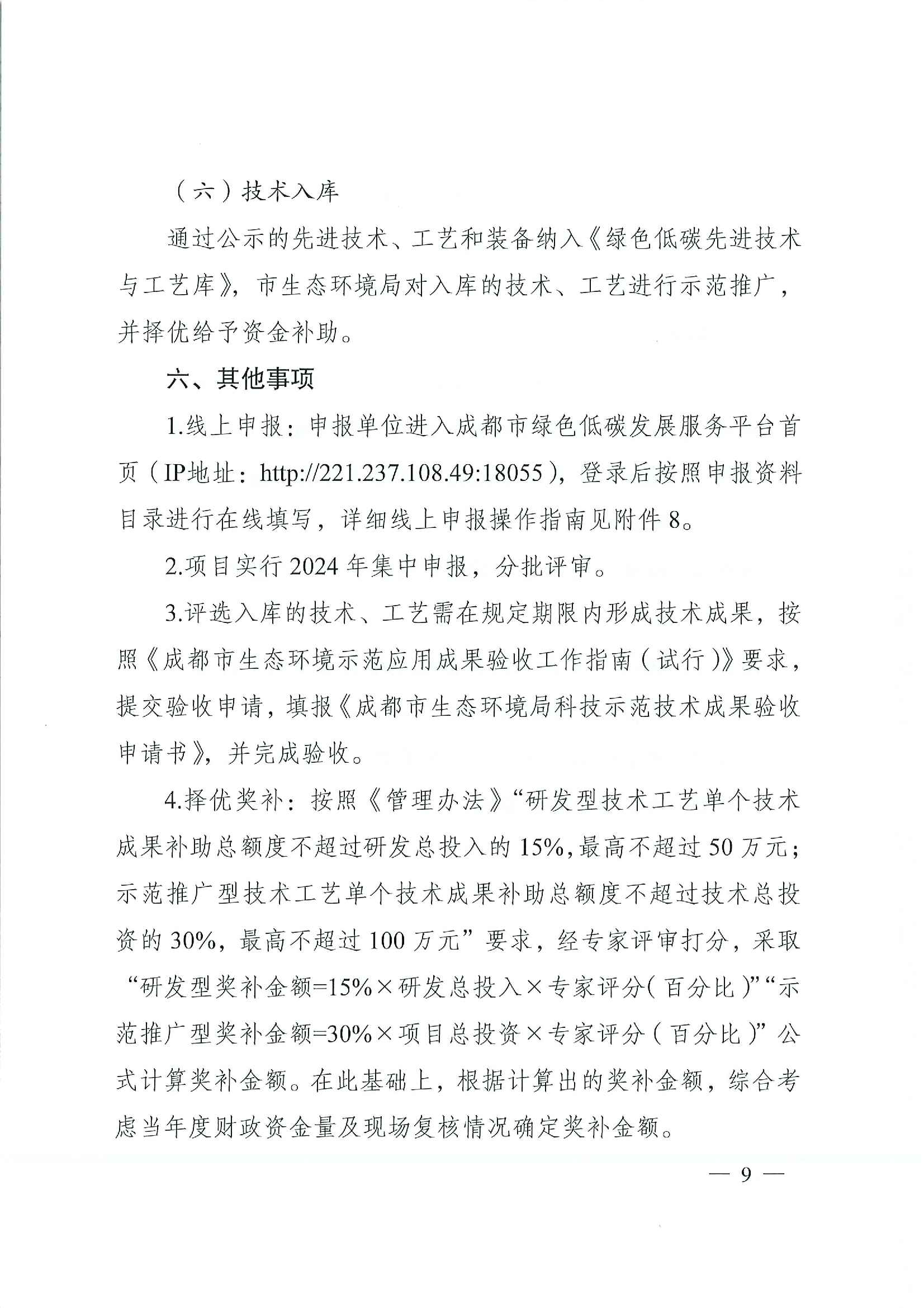 （六）技术入库

通过公示的先进技术、工艺和装备纳入《绿色低碳先进技术与工艺库》，市生态环境局对入库的技术、工艺进行示范推广，并择优给予资金补助。

六、其他事项

1.线上申报：申报单位进入成都市绿色低碳发展服务平台首页（IP地址：http://221.237.108.49:18055），登录后按照申报资料目录进行在线填写，详细线上申报操作指南见附件 8。

2.项目实行 2024 年集中申报，分批评审。

3.评选入库的技术、工艺需在规定期限内形成技术成果，按照《成都市生态环境示范应用成果验收工作指南（试行）》要求，提交验收申请，填报《成都市生态环境局科技示范技术成果验收申请书》，并完成验收。

4.择优奖补：按照《管理办法》“研发型技术工艺单个技术成果补助总额度不超过研发总投入的 15%，最高不超过 50 万元；示范推广型技术工艺单个技术成果补助总额度不超过技术总投资的 30%，最高不超过 100 万元”要求，经专家评审打分，采取“研发型奖补金额=15%×研发总投入×专家评分（百分比）”“示范推广型奖补金额=30%×项目总投资×专家评分（百分比）”公式计算奖补金额。在此基础上，根据计算出的奖补金额，综合考虑当年度财政资金量及现场复核情况确定奖补金额。

— 9 —